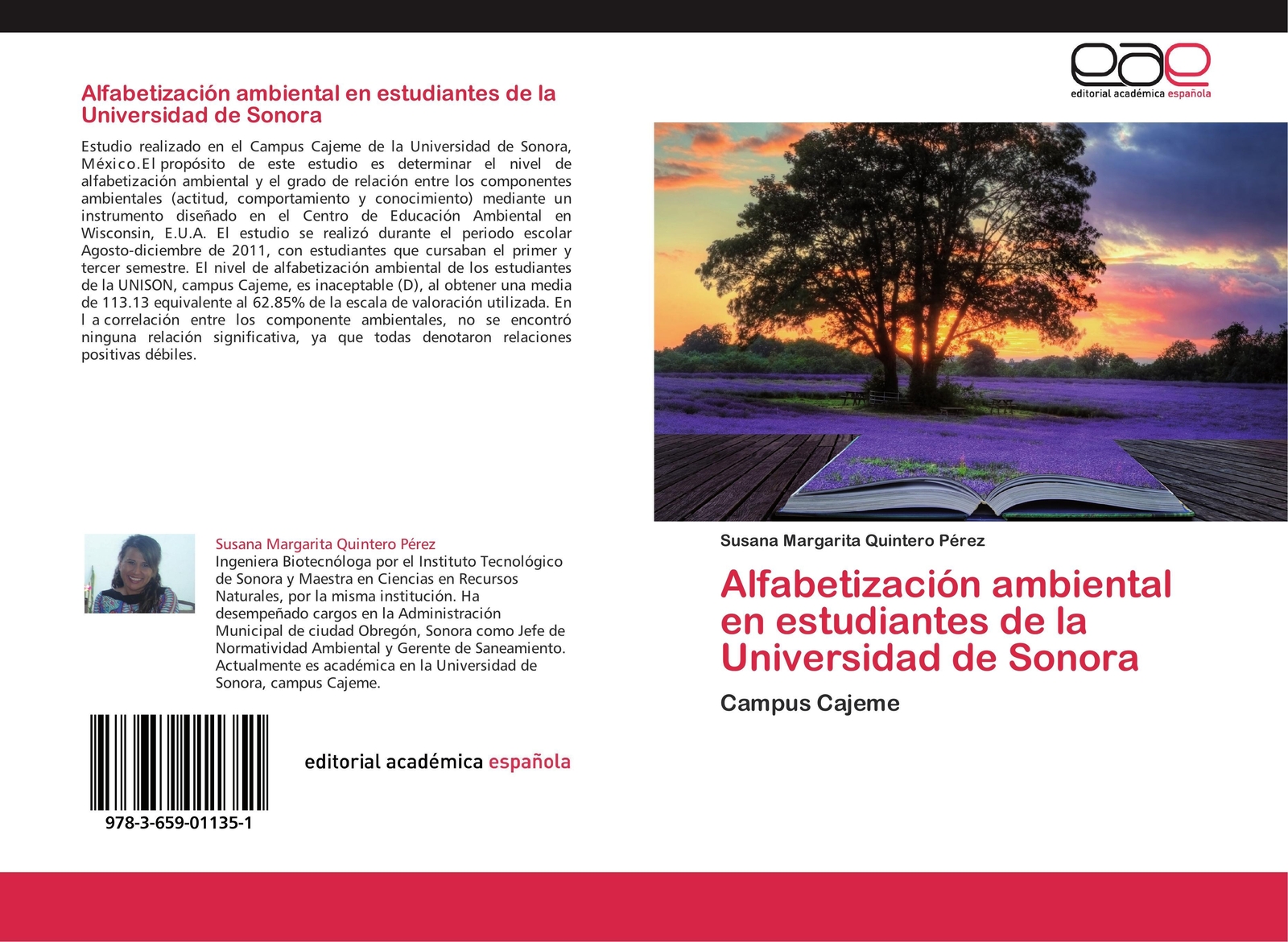 Alfabetización ambiental en estudiantes de la Universidad de Sonora

Estudio realizado en el Campus Cajeme de la Universidad de Sonora, México.El propósito de este estudio es determinar el nivel de alfabetización ambiental y el grado de relación entre los componentes ambientales (actitud, comportamiento y conocimiento) mediante un instrumento diseñado en el Centro de Educación Ambiental en Wisconsin, E.U.A. El estudio se realizó durante el periodo escolar Agosto-diciembre de 2011, con estudiantes que cursaban el primer y tercer semestre. El nivel de alfabetización ambiental de los estudiantes de la UNISON, campus Cajeme, es inaceptable (D), al obtener una media de 113.13 equivalente al 62.85% de la escala de valoración utilizada. En l a correlación entre los componente ambientales, no se encontró ninguna relación significativa, ya que todas denotaron relaciones positivas débiles.

Susana Margarita Quintero Pérez
Ingeniera Biotecnóloga por el Instituto Tecnológico de Sonora y Maestra en Ciencias en Recursos Naturales, por la misma institución. Ha desempeñado cargos en la Administración Municipal de ciudad Obregón, Sonora como Jefe de Normatividad Ambiental y Gerente de Saneamiento. Actualmente es académica en la Universidad de Sonora, campus Cajeme.

978-3-659-01135-1

editorial académica española

eae
editorial académica española

Susana Margarita Quintero Pérez

Alfabetización ambiental en estudiantes de la Universidad de Sonora

Campus Cajeme